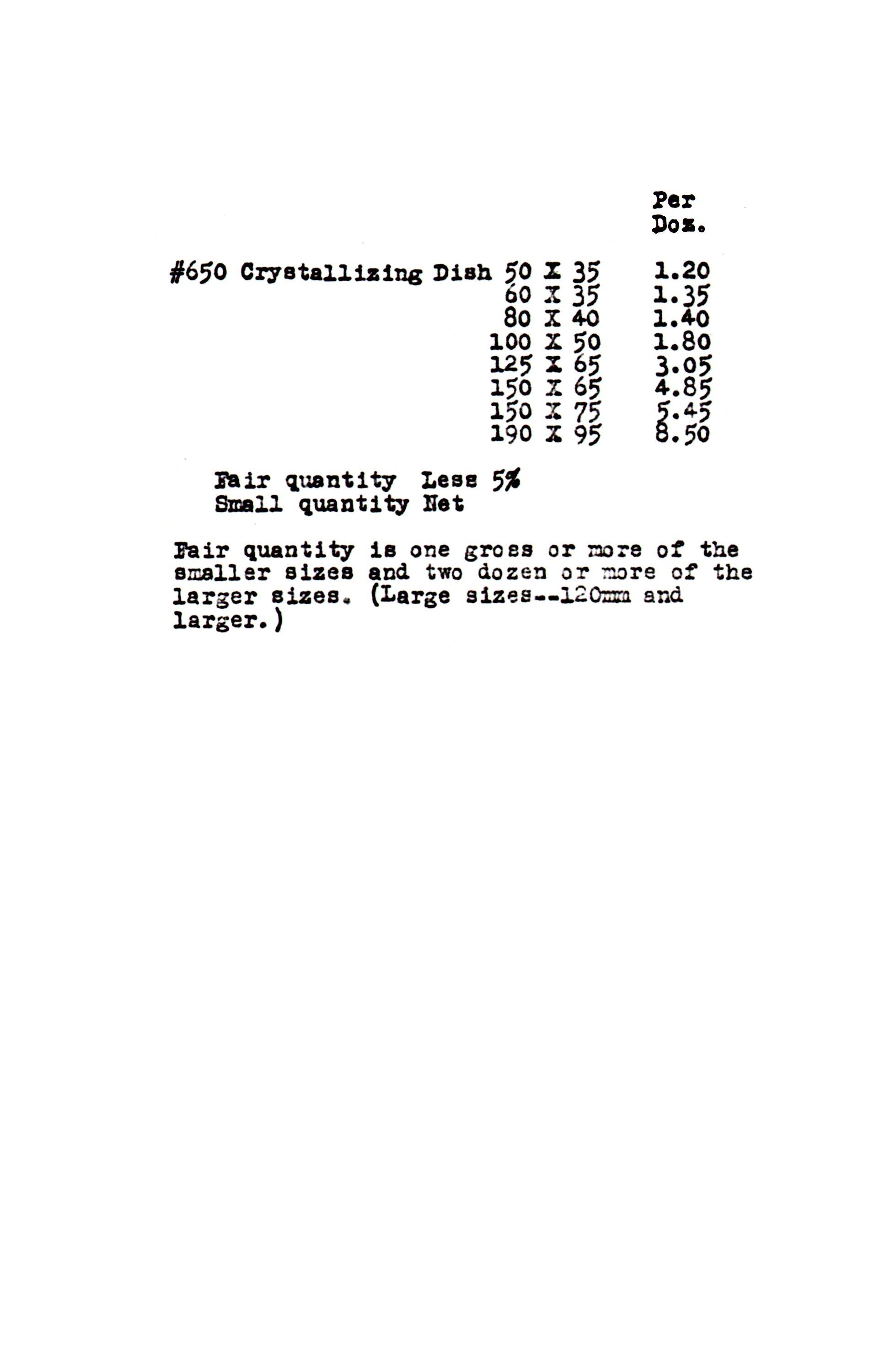 | | | Per Doz. |
|---|---|---|
| #650 Crystallizing Dish | 50 X 35 | 1.20 |
| | 60 X 35 | 1.35 |
| | 80 X 40 | 1.40 |
| | 100 X 50 | 1.80 |
| | 125 X 65 | 3.05 |
| | 150 X 65 | 4.85 |
| | 150 X 75 | 5.45 |
| | 190 X 95 | 8.50 |

Fair quantity Less 5%
Small quantity Net

Fair quantity is one gross or more of the smaller sizes and two dozen or more of the larger sizes. (Large sizes--120mm and larger.)